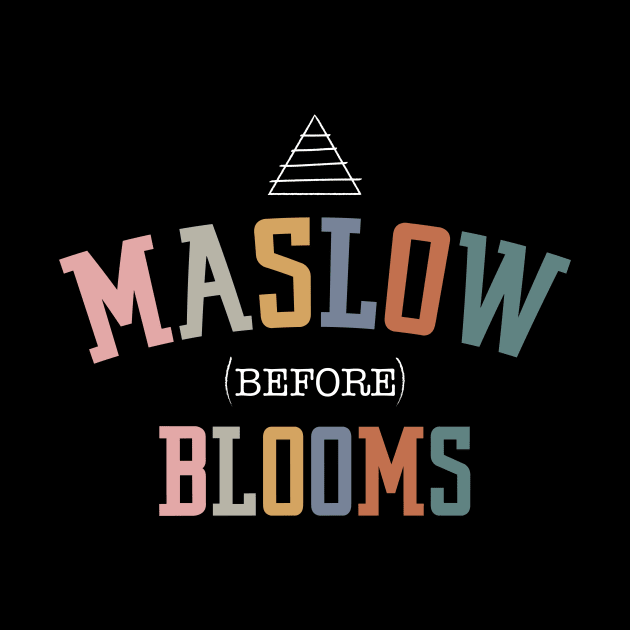 MASLOW
(BEFORE)
BLOOMS